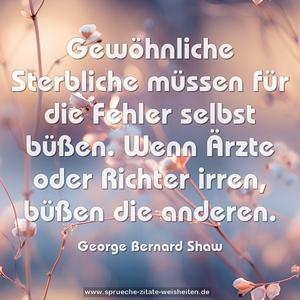 Gewöhnliche Sterbliche müssen für die Fehler selbst büßen. Wenn Ärzte oder Richter irren, büßen die anderen.

George Bernard Shaw

www.sprueche-zitate-weisheiten.de